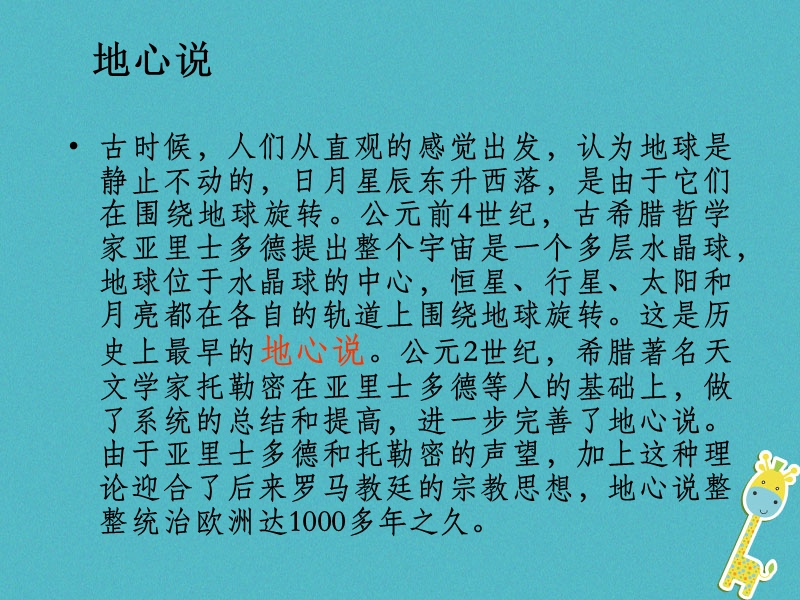 地心说

• 古时候，人们从直观的感觉出发，认为地球是静止不动的，日月星辰东升西落，是由于它们在围绕地球旋转。公元前4世纪，古希腊哲学家亚里士多德提出整个宇宙是一个多层水晶球，地球位于水晶球的中心，恒星、行星、太阳和月亮都在各自的轨道上围绕地球旋转。这是历史上最早的地心说。公元2世纪，希腊著名天文学家托勒密在亚里士多德等人的基础上，做了系统的总结和提高，进一步完善了地心说。由于亚里士多德和托勒密的声望，加上这种理论迎合了后来罗马教廷的宗教思想，地心说整整统治欧洲达1000多年之久。